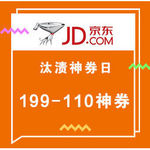 JD.COM 京东

汰渍神券日

199-110神券